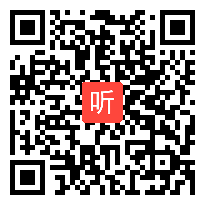 听